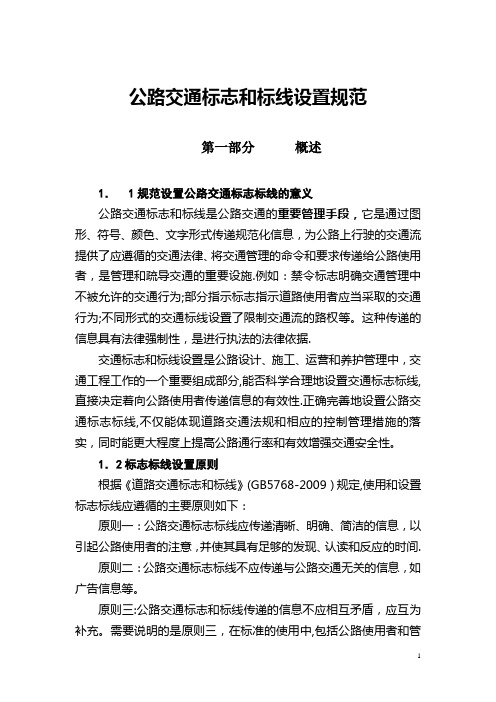 公路交通标志和标线设置规范

第一部分　　概述

1.　1 规范设置公路交通标志标线的意义

公路交通标志和标线是公路交通的重要管理手段，它是通过图形、符号、颜色、文字形式传递规范化信息，为公路上行驶的交通流提供了应遵循的交通法律、将交通管理的命令和要求传递给公路使用者，是管理和疏导交通的重要设施.例如：禁令标志明确交通管理中不被允许的交通行为;部分指示标志指示道路使用者应当采取的交通行为;不同形式的交通标线设置了限制交通流的路权等。这种传递的信息具有法律强制性，是进行执法的法律依据.

交通标志和标线设置是公路设计、施工、运营和养护管理中，交通工程工作的一个重要组成部分,能否科学合理地设置交通标志标线,直接决定着向公路使用者传递信息的有效性.正确完善地设置公路交通标志标线,不仅能体现道路交通法规和相应的控制管理措施的落实，同时能更大程度上提高公路通行率和有效增强交通安全性。

1．2 标志标线设置原则

根据《道路交通标志和标线》(GB5768-2009）规定,使用和设置标志标线应遵循的主要原则如下：

原则一：公路交通标志标线应传递清晰、明确、简洁的信息，以引起公路使用者的注意，并使其具有足够的发现、认读和反应的时间.

原则二：公路交通标志标线不应传递与公路交通无关的信息，如广告信息等。

原则三:公路交通标志和标线传递的信息不应相互矛盾，应互为补充。需要说明的是原则三，在标准的使用中,包括公路使用者和管

1